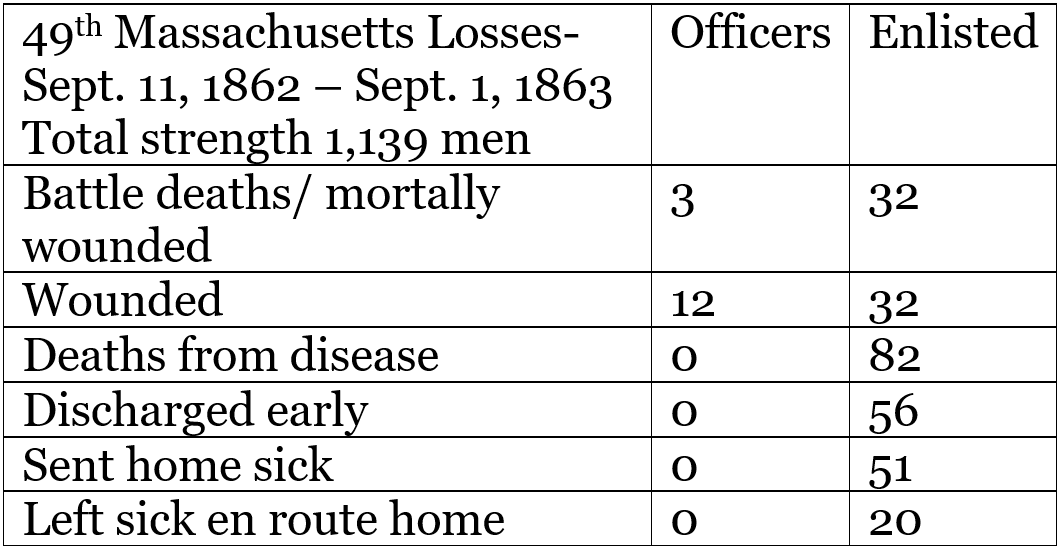 | 49th Massachusetts Losses- Sept. 11, 1862 – Sept. 1, 1863 Total strength 1,139 men | Officers | Enlisted |
|---|---|---|
| Battle deaths/ mortally wounded | 3 | 32 |
| Wounded | 12 | 32 |
| Deaths from disease | 0 | 82 |
| Discharged early | 0 | 56 |
| Sent home sick | 0 | 51 |
| Left sick en route home | 0 | 20 |